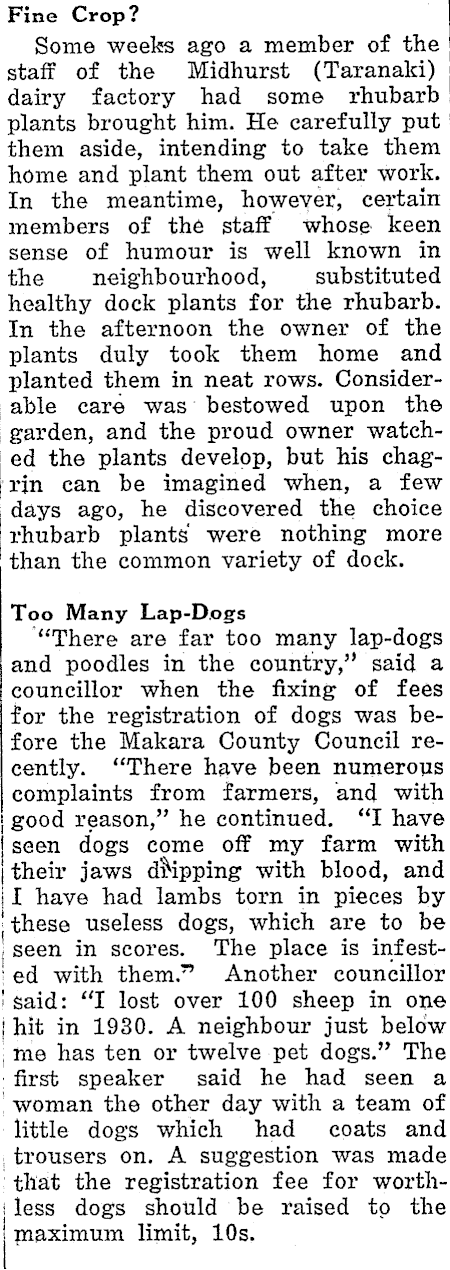 Fine Crop?

Some weeks ago a member of the staff of the Midhurst (Taranaki) dairy factory had some rhubarb plants brought him. He carefully put them aside, intending to take them home and plant them out after work. In the meantime, however, certain members of the staff whose keen sense of humour is well known in the neighbourhood, substituted healthy dock plants for the rhubarb. In the afternoon the owner of the plants duly took them home and planted them in neat rows. Considerable care was bestowed upon the garden, and the proud owner watched the plants develop, but his chagrin can be imagined when, a few days ago, he discovered the choice rhubarb plants were nothing more than the common variety of dock.

Too Many Lap-Dogs

"There are far too many lap-dogs and poodles in the country," said a councillor when the fixing of fees for the registration of dogs was before the Makara County Council recently. "There have been numerous complaints from farmers, and with good reason," he continued. "I have seen dogs come off my farm with their jaws dripping with blood, and I have had lambs torn in pieces by these useless dogs, which are to be seen in scores. The place is infested with them." Another councillor said: "I lost over 100 sheep in one hit in 1930. A neighbour just below me has ten or twelve pet dogs." The first speaker said he had seen a woman the other day with a team of little dogs which had coats and trousers on. A suggestion was made that the registration fee for worthless dogs should be raised to the maximum limit, 10s.